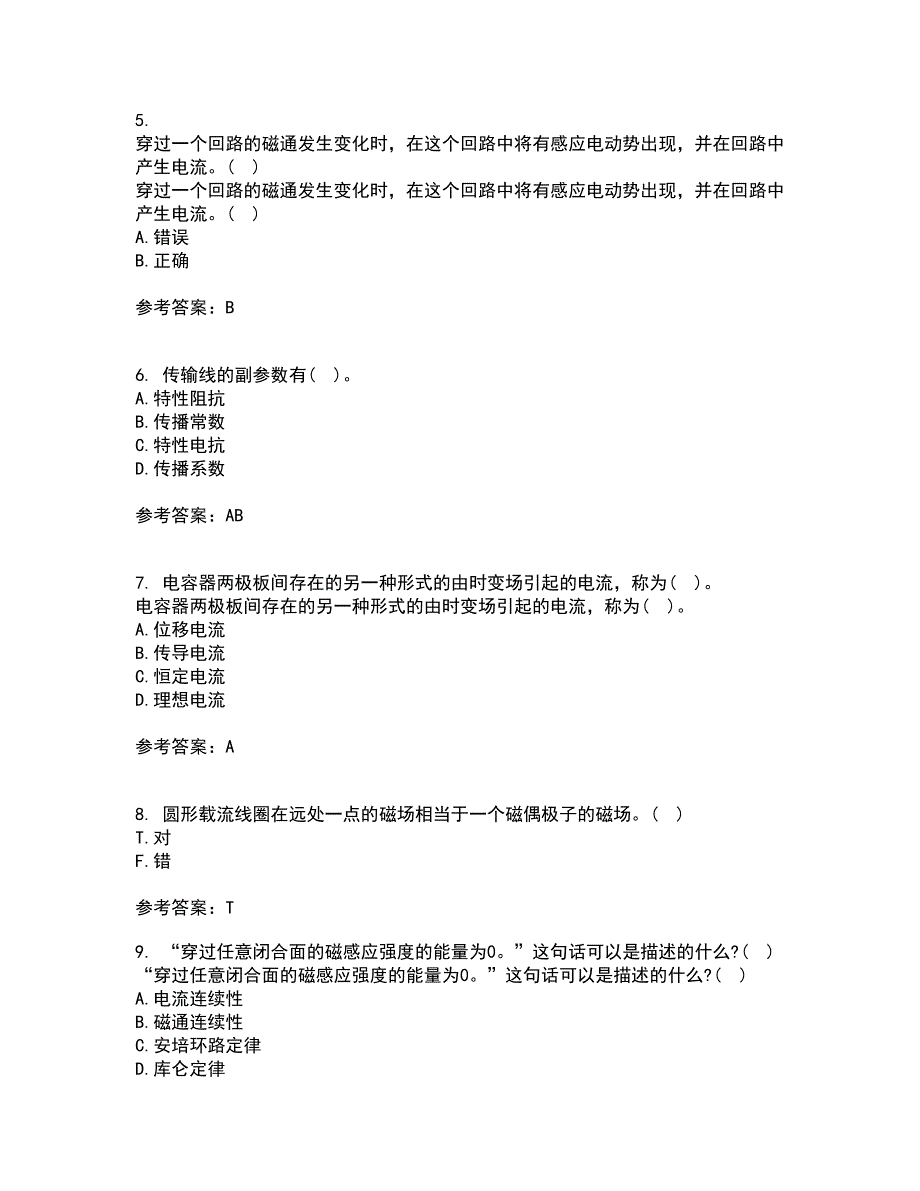 5.
穿过一个回路的磁通发生变化时，在这个回路中将有感应电动势出现，并在回路中产生电流。（ ）
穿过一个回路的磁通发生变化时，在这个回路中将有感应电动势出现，并在回路中产生电流。（ ）
A. 错误
B. 正确

参考答案：B

6. 传输线的副参数有（ ）。
A. 特性阻抗
B. 传播常数
C. 特性电抗
D. 传播系数

参考答案：AB

7. 电容器两极板间存在的另一种形式的由时变场引起的电流，称为（ ）。
电容器两极板间存在的另一种形式的由时变场引起的电流，称为（ ）。
A. 位移电流
B. 传导电流
C. 恒定电流
D. 理想电流

参考答案：A

8. 圆形载流线圈在远处一点的磁场相当于一个磁偶极子的磁场。（ ）
T. 对
F. 错

参考答案：T

9. “穿过任意闭合面的磁感应强度的能量为0。”这句话可以是描述的什么?（ ）
“穿过任意闭合面的磁感应强度的能量为0。”这句话可以是描述的什么?（ ）
A. 电流连续性
B. 磁通连续性
C. 安培环路定律
D. 库仑定律